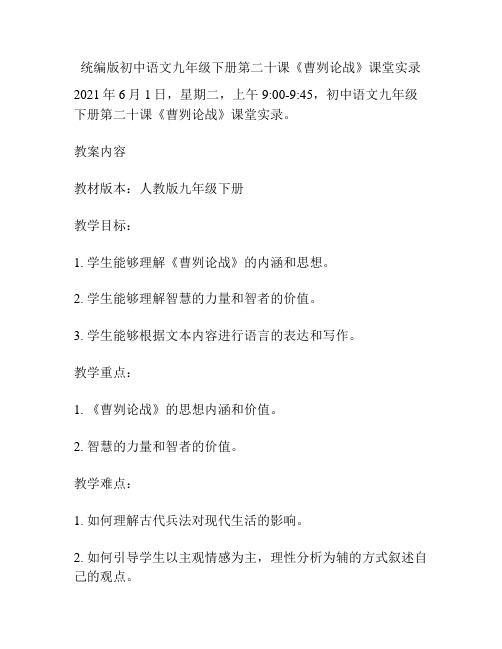 统编版初中语文九年级下册第二十课《曹刿论战》课堂实录

2021 年 6 月 1 日，星期二，上午 9:00-9:45，初中语文九年级下册第二十课《曹刿论战》课堂实录。

教案内容

教材版本：人教版九年级下册

教学目标：

1. 学生能够理解《曹刿论战》的内涵和思想。

2. 学生能够理解智慧的力量和智者的价值。

3. 学生能够根据文本内容进行语言的表达和写作。

教学重点：

1. 《曹刿论战》的思想内涵和价值。

2. 智慧的力量和智者的价值。

教学难点：

1. 如何理解古代兵法对现代生活的影响。

2. 如何引导学生以主观情感为主，理性分析为辅的方式叙述自己的观点。